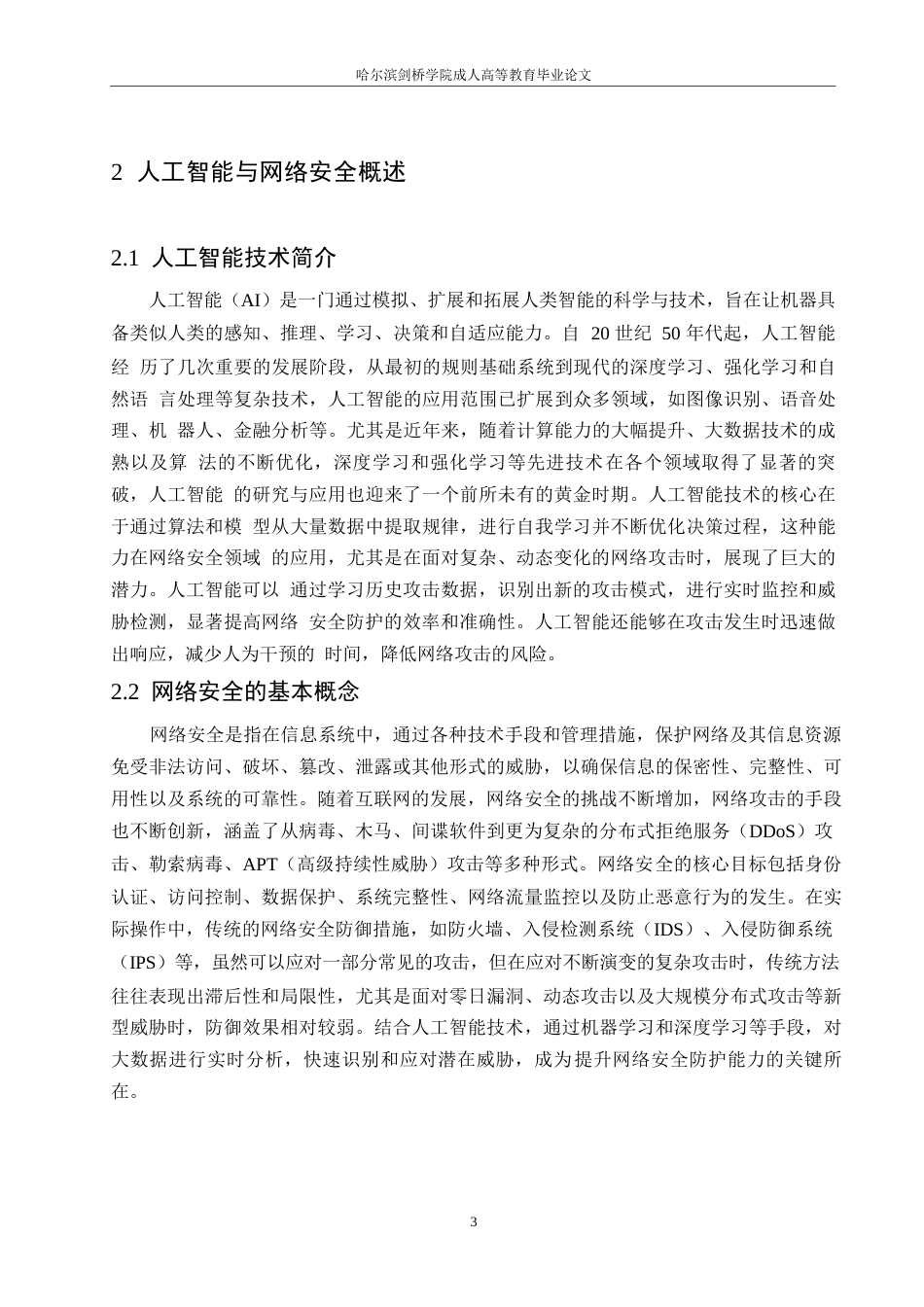 哈尔滨剑桥学院成人高等教育毕业论文

2 人工智能与网络安全概述

2.1 人工智能技术简介

人工智能（AI）是一门通过模拟、扩展和拓展人类智能的科学与技术，旨在让机器具备类似人类的感知、推理、学习、决策和自适应能力。自 20 世纪 50 年代起，人工智能经 历了几次重要的发展阶段，从最初的规则基础系统到现代的深度学习、强化学习和自然语 言处理等复杂技术，人工智能的应用范围已扩展到众多领域，如图像识别、语音处理、机 器人、金融分析等。尤其是近年来，随着计算能力的大幅提升、大数据技术的成熟以及算 法的不断优化，深度学习和强化学习等先进技术在各个领域取得了显著的突破，人工智能 的研究与应用也迎来了一个前所未有的黄金时期。人工智能技术的核心在于通过算法和模 型从大量数据中提取规律，进行自我学习并不断优化决策过程，这种能力在网络安全领域 的应用，尤其是在面对复杂、动态变化的网络攻击时，展现了巨大的潜力。人工智能可以 通过学习历史攻击数据，识别出新的攻击模式，进行实时监控和威胁检测，显著提高网络 安全防护的效率和准确性。人工智能还能够在攻击发生时迅速做出响应，减少人为干预的 时间，降低网络攻击的风险。

2.2 网络安全的基本概念

网络安全是指在信息系统中，通过各种技术手段和管理措施，保护网络及其信息资源免受非法访问、破坏、篡改、泄露或其他形式的威胁，以确保信息的保密性、完整性、可用性以及系统的可靠性。随着互联网的发展，网络安全的挑战不断增加，网络攻击的手段也不断创新，涵盖了从病毒、木马、间谍软件到更为复杂的分布式拒绝服务（DDoS）攻击、勒索病毒、APT（高级持续性威胁）攻击等多种形式。网络安全的核心目标包括身份认证、访问控制、数据保护、系统完整性、网络流量监控以及防止恶意行为的发生。在实际操作中，传统的网络安全防御措施，如防火墙、入侵检测系统（IDS）、入侵防御系统（IPS）等，虽然可以应对一部分常见的攻击，但在应对不断演变的复杂攻击时，传统方法往往表现出滞后性和局限性，尤其是面对零日漏洞、动态攻击以及大规模分布式攻击等新型威胁时，防御效果相对较弱。结合人工智能技术，通过机器学习和深度学习等手段，对大数据进行实时分析，快速识别和应对潜在威胁，成为提升网络安全防护能力的关键所在。

3